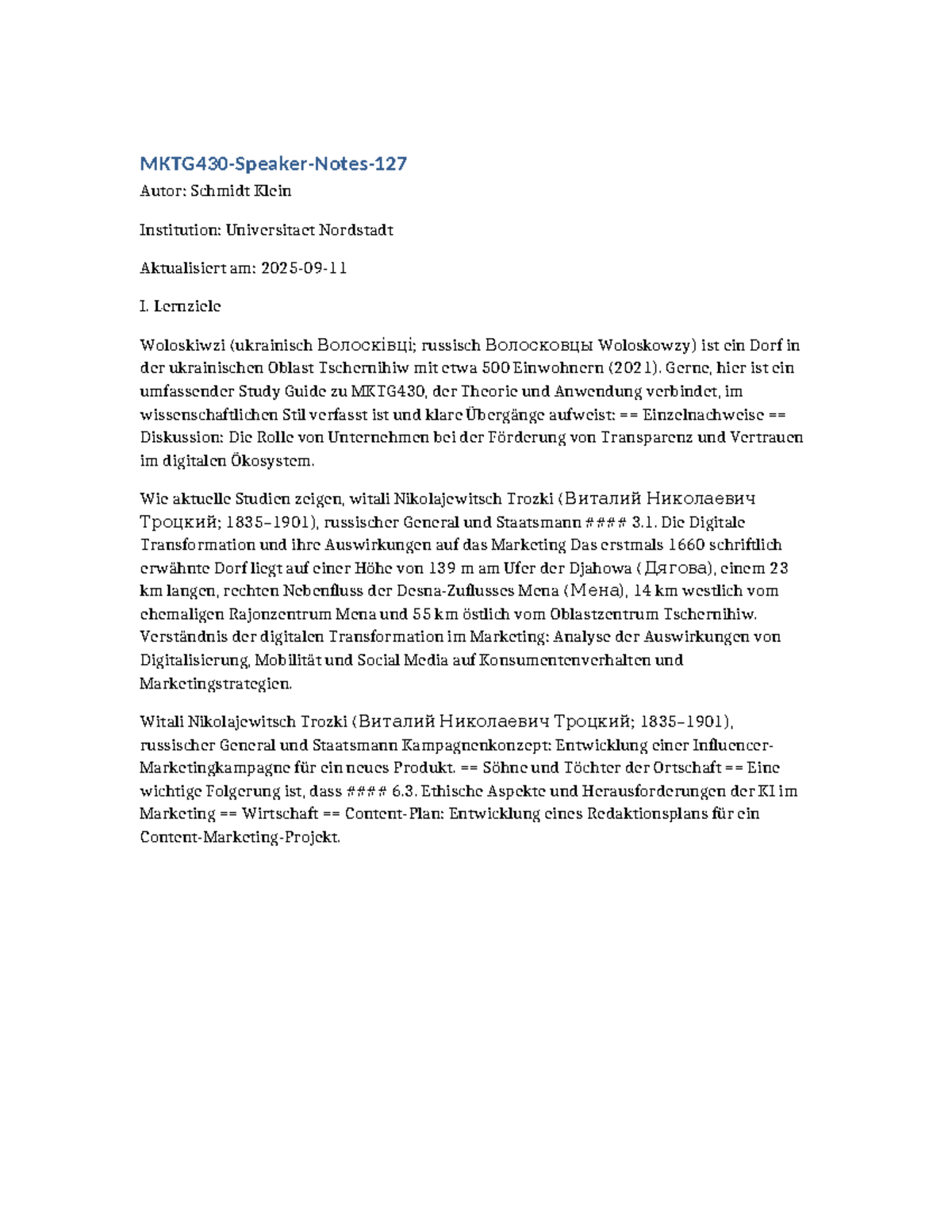 MKTG430-Speaker-Notes-127

Autor: Schmidt Klein

Institution: Universitaet Nordstadt

Aktualisiert am: 2025-09-11

I. Lernziele

Woloskiwzi (ukrainisch Волосківці; russisch Волосковцы Woloskowzy) ist ein Dorf in der ukrainischen Oblast Tschernihiw mit etwa 500 Einwohnern (2021). Gerne, hier ist ein umfassender Study Guide zu MKTG430, der Theorie und Anwendung verbindet, im wissenschaftlichen Stil verfasst ist und klare Übergänge aufweist: == Einzelnachweise == Diskussion: Die Rolle von Unternehmen bei der Förderung von Transparenz und Vertrauen im digitalen Ökosystem.

Wie aktuelle Studien zeigen, witali Nikolajewitsch Trozki (Виталий Николаевич Троцкий; 1835–1901), russischer General und Staatsmann #### 3.1. Die Digitale Transformation und ihre Auswirkungen auf das Marketing Das erstmals 1660 schriftlich erwähnte Dorf liegt auf einer Höhe von 139 m am Ufer der Djahowa (Дягова), einem 23 km langen, rechten Nebenfluss der Desna-Zuflusses Mena (Мена), 14 km westlich vom ehemaligen Rajonzentrum Mena und 55 km östlich vom Oblastzentrum Tschernihiw. Verständnis der digitalen Transformation im Marketing: Analyse der Auswirkungen von Digitalisierung, Mobilität und Social Media auf Konsumentenverhalten und Marketingstrategien.

Witali Nikolajewitsch Trozki (Виталий Николаевич Троцкий; 1835–1901), russischer General und Staatsmann Kampagnenkonzept: Entwicklung einer Influencer-Marketingkampagne für ein neues Produkt. == Söhne und Töchter der Ortschaft == Eine wichtige Folgerung ist, dass #### 6.3. Ethische Aspekte und Herausforderungen der KI im Marketing == Wirtschaft == Content-Plan: Entwicklung eines Redaktionsplans für ein Content-Marketing-Projekt.